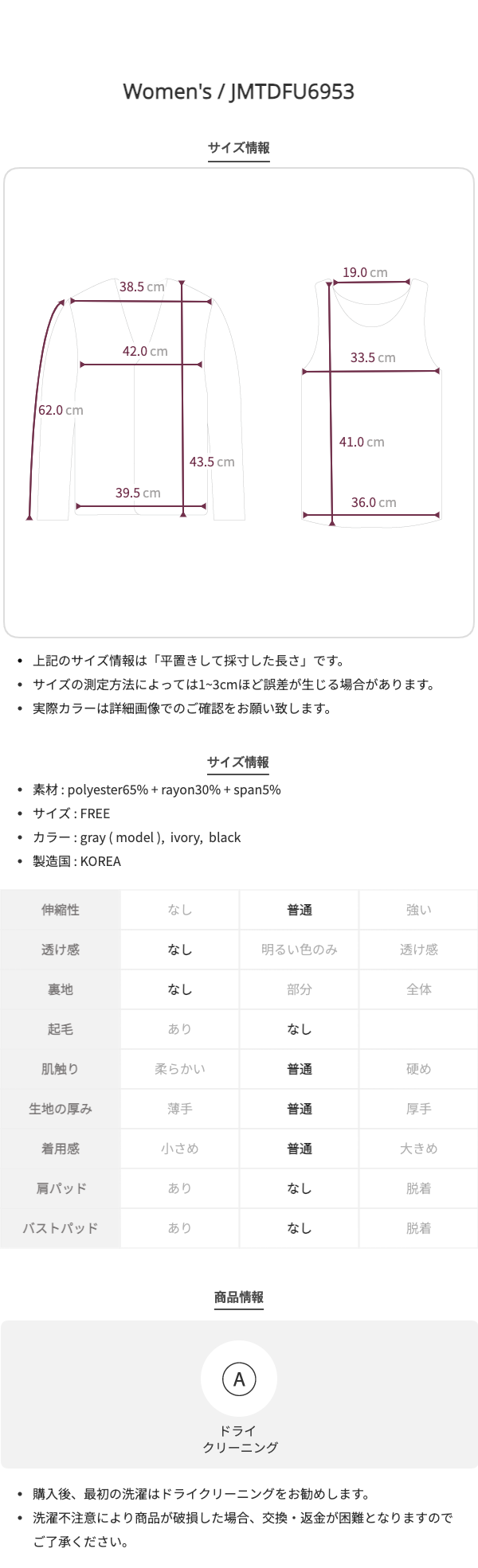 Women's / JMTDFU6953

サイズ情報

38.5 cm
42.0 cm
62.0 cm
43.5 cm
39.5 cm

19.0 cm
33.5 cm
41.0 cm
36.0 cm

• 上記のサイズ情報は「平置きして採寸した長さ」です。
• サイズの測定方法によっては1~3cmほど誤差が生じる場合があります。
• 実際カラーは詳細画像でのご確認をお願い致します。

サイズ情報

• 素材 : polyester65% + rayon30% + span5%
• サイズ : FREE
• カラー : gray ( model ), ivory, black
• 製造国 : KOREA

| 伸縮性 | なし | 普通 | 強い |
|---|---|---|---|
| 透け感 | なし | 明るい色のみ | 透け感 |
| 裏地 | なし | 部分 | 全体 |
| 起毛 | あり | なし | |
| 肌触り | 柔らかい | 普通 | 硬め |
| 生地の厚み | 薄手 | 普通 | 厚手 |
| 着用感 | 小さめ | 普通 | 大きめ |
| 肩パッド | あり | なし | 脱着 |
| バストパッド | あり | なし | 脱着 |

商品情報

A
ドライ
クリーニング

• 購入後、最初の洗濯はドライクリーニングをお勧めします。
• 洗濯不注意により商品が破損した場合、交換・返金が困難となりますのでご了承ください。